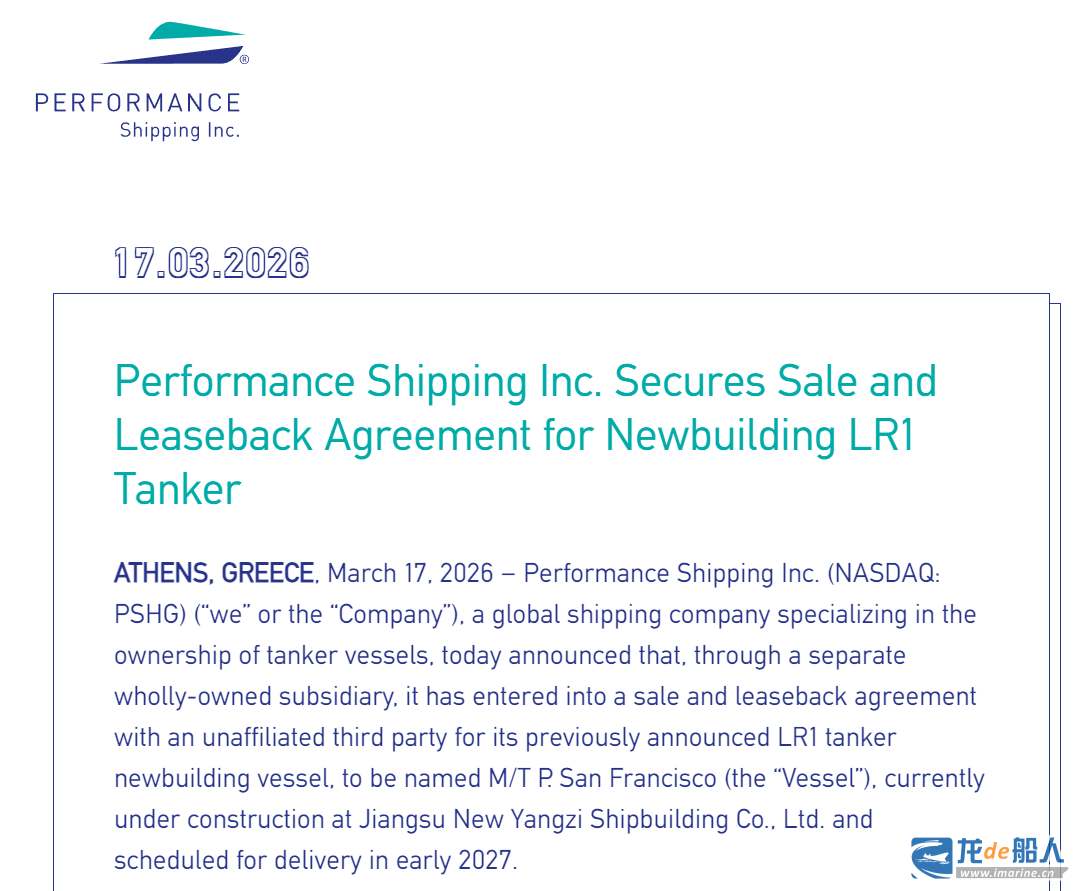 PERFORMANCE
Shipping Inc.

17.03.2026

Performance Shipping Inc. Secures Sale and Leaseback Agreement for Newbuilding LR1 Tanker

ATHENS, GREECE, March 17, 2026 – Performance Shipping Inc. (NASDAQ: PSHG) ("we" or the "Company"), a global shipping company specializing in the ownership of tanker vessels, today announced that, through a separate wholly-owned subsidiary, it has entered into a sale and leaseback agreement with an unaffiliated third party for its previously announced LR1 tanker newbuilding vessel, to be named M/T P. San Francisco (the "Vessel"), currently under construction at Jiangsu New Yangzi Shipbuilding Co., Ltd. and scheduled for delivery in early 2027.

龙de船人
www.imarine.cn